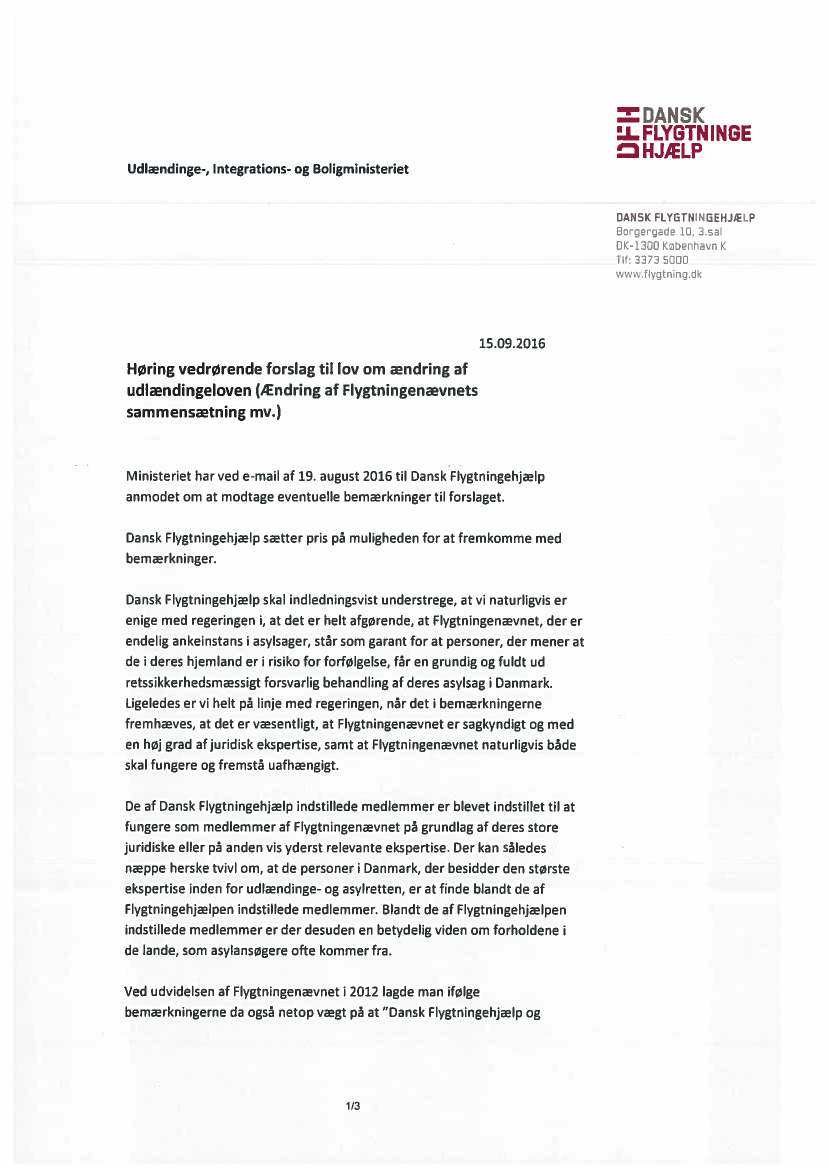 DFH DANSK FLYGTNINGE HJÆLP

Udlændinge-, Integrations- og Boligministeriet

DANSK FLYGTNINGEHJÆLP
Borgergade 10, 3.sal
DK-1300 København K
Tlf: 3373 5000
www.flygtning.dk

15.09.2016

Høring vedrørende forslag til lov om ændring af udlændingeloven (Ændring af Flygtningenævnets sammensætning mv.)

Ministeriet har ved e-mail af 19. august 2016 til Dansk Flygtningehjælp anmodet om at modtage eventuelle bemærkninger til forslaget.

Dansk Flygtningehjælp sætter pris på muligheden for at fremkomme med bemærkninger.

Dansk Flygtningehjælp skal indledningsvist understrege, at vi naturligvis er enige med regeringen i, at det er helt afgørende, at Flygtningenævnet, der er endelig ankeinstans i asylsager, står som garant for at personer, der mener at de i deres hjemland er i risiko for forfølgelse, får en grundig og fuldt ud retssikkerhedsmæssigt forsvarlig behandling af deres asylsag i Danmark. Ligeledes er vi helt på linje med regeringen, når det i bemærkningerne fremhæves, at det er væsentligt, at Flygtningenævnet er sagkyndigt og med en høj grad af juridisk ekspertise, samt at Flygtningenævnet naturligvis både skal fungere og fremstå uafhængigt.

De af Dansk Flygtningehjælp indstillede medlemmer er blevet indstillet til at fungere som medlemmer af Flygtningenævnet på grundlag af deres store juridiske eller på anden vis yderst relevante ekspertise. Der kan således næppe herske tvivl om, at de personer i Danmark, der besidder den største ekspertise inden for udlændinge- og asylretten, er at finde blandt de af Flygtningehjælpen indstillede medlemmer. Blandt de af Flygtningehjælpen indstillede medlemmer er der desuden en betydelig viden om forholdene i de lande, som asylansøgere ofte kommer fra.

Ved udvidelsen af Flygtningenævnet i 2012 lagde man ifølge bemærkningerne da også netop vægt på at "Dansk Flygtningehjælp og

1/3